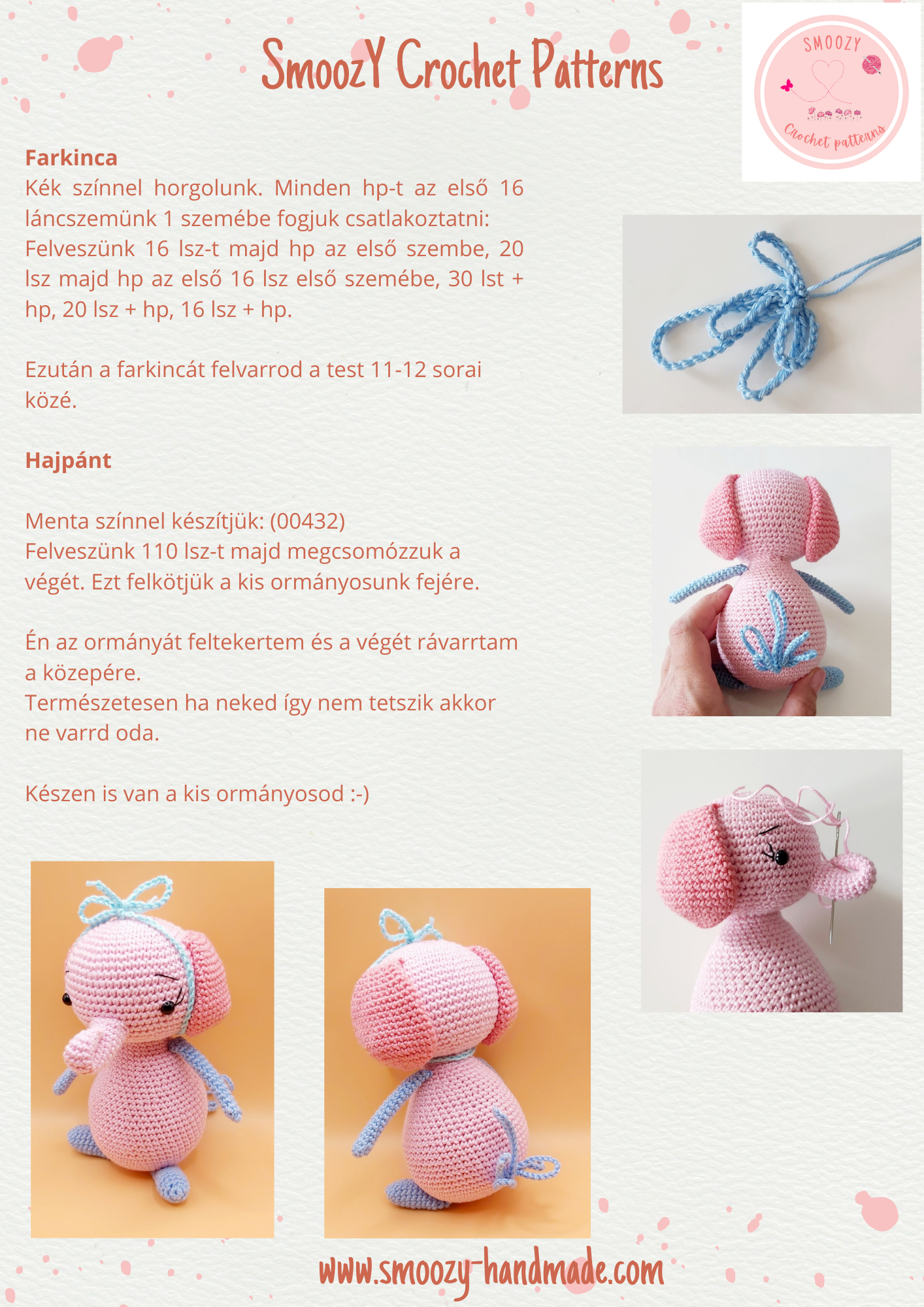 SmoozY Crochet Patterns

SMOOZY
Crochet patterns

**Farkinca**
Kék színnel horgolunk. Minden hp-t az első 16 láncszemünk 1 szemébe fogjuk csatlakoztatni: Felveszünk 16 lsz-t majd hp az első szembe, 20 lsz majd hp az első 16 lsz első szemébe, 30 lst + hp, 20 lsz + hp, 16 lsz + hp.

Ezután a farkincát felvarrod a test 11-12 sorai közé.

**Hajpánt**

Menta színnel készítjük: (00432)
Felveszünk 110 lsz-t majd megcsomózzuk a végét. Ezt felkötjük a kis ormányosunk fejére.

Én az ormányát feltekertem és a végét rávarrtam a közepére.
Természetesen ha neked így nem tetszik akkor ne varrd oda.

Készen is van a kis ormányosod :-)

www.smoozy-handmade.com